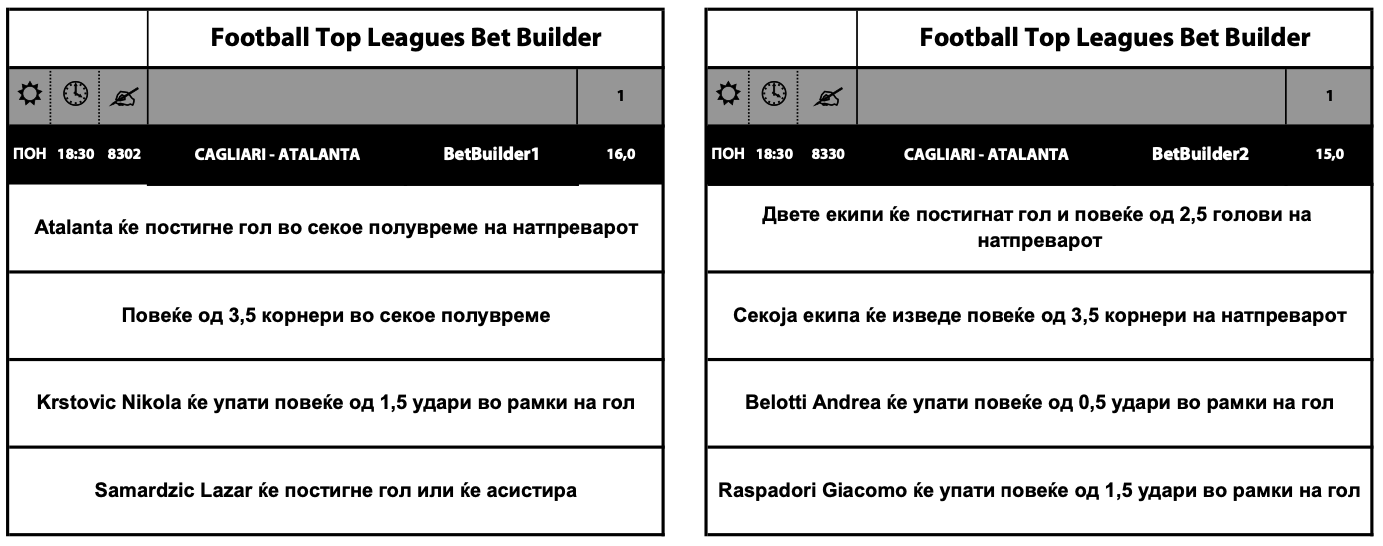 Football Top Leagues Bet Builder

1

ПОН 18:30 8302 CAGLIARI - ATALANTA BetBuilder1 16,0

Atalanta ќе постигне гол во секое полувреме на натпреварот

Повеќе од 3,5 корнери во секое полувреме

Krstovic Nikola ќе упати повеќе од 1,5 удари во рамки на гол

Samardzic Lazar ќе постигне гол или ќе асистира

Football Top Leagues Bet Builder

1

ПОН 18:30 8330 CAGLIARI - ATALANTA BetBuilder2 15,0

Двете екипи ќе постигнат гол и повеќе од 2,5 голови на натпреварот

Секоја екипа ќе изведе повеќе од 3,5 корнери на натпреварот

Belotti Andrea ќе упати повеќе од 0,5 удари во рамки на гол

Raspadori Giacomo ќе упати повеќе од 1,5 удари во рамки на гол